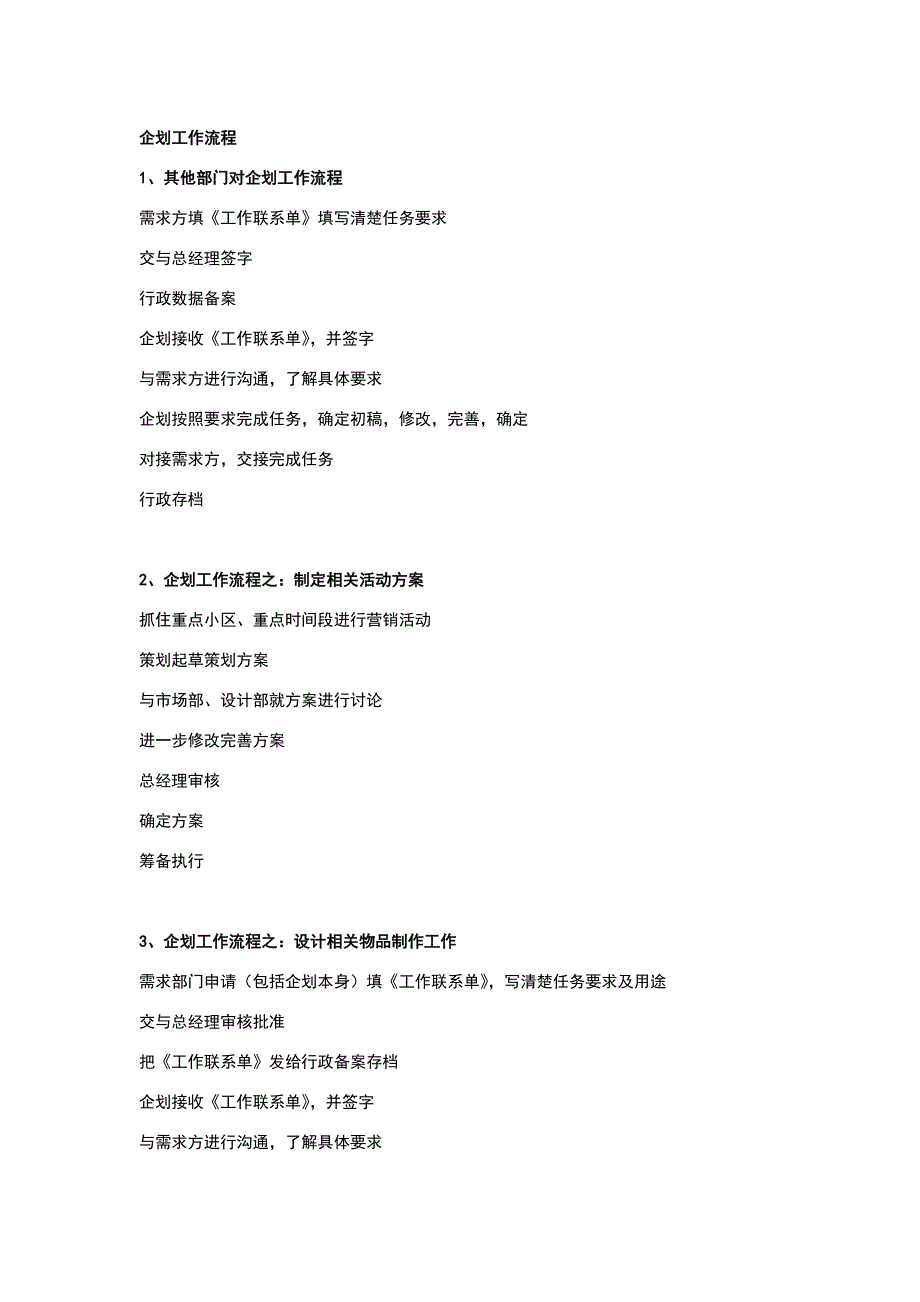 企划工作流程

1、其他部门对企划工作流程

需求方填《工作联系单》填写清楚任务要求

交与总经理签字

行政数据备案

企划接收《工作联系单》，并签字

与需求方进行沟通，了解具体要求

企划按照要求完成任务，确定初稿，修改，完善，确定

对接需求方，交接完成任务

行政存档

2、企划工作流程之：制定相关活动方案

抓住重点小区、重点时间段进行营销活动

策划起草策划方案

与市场部、设计部就方案进行讨论

进一步修改完善方案

总经理审核

确定方案

筹备执行

3、企划工作流程之：设计相关物品制作工作

需求部门申请（包括企划本身）填《工作联系单》，写清楚任务要求及用途

交与总经理审核批准

把《工作联系单》发给行政备案存档

企划接收《工作联系单》，并签字

与需求方进行沟通，了解具体要求